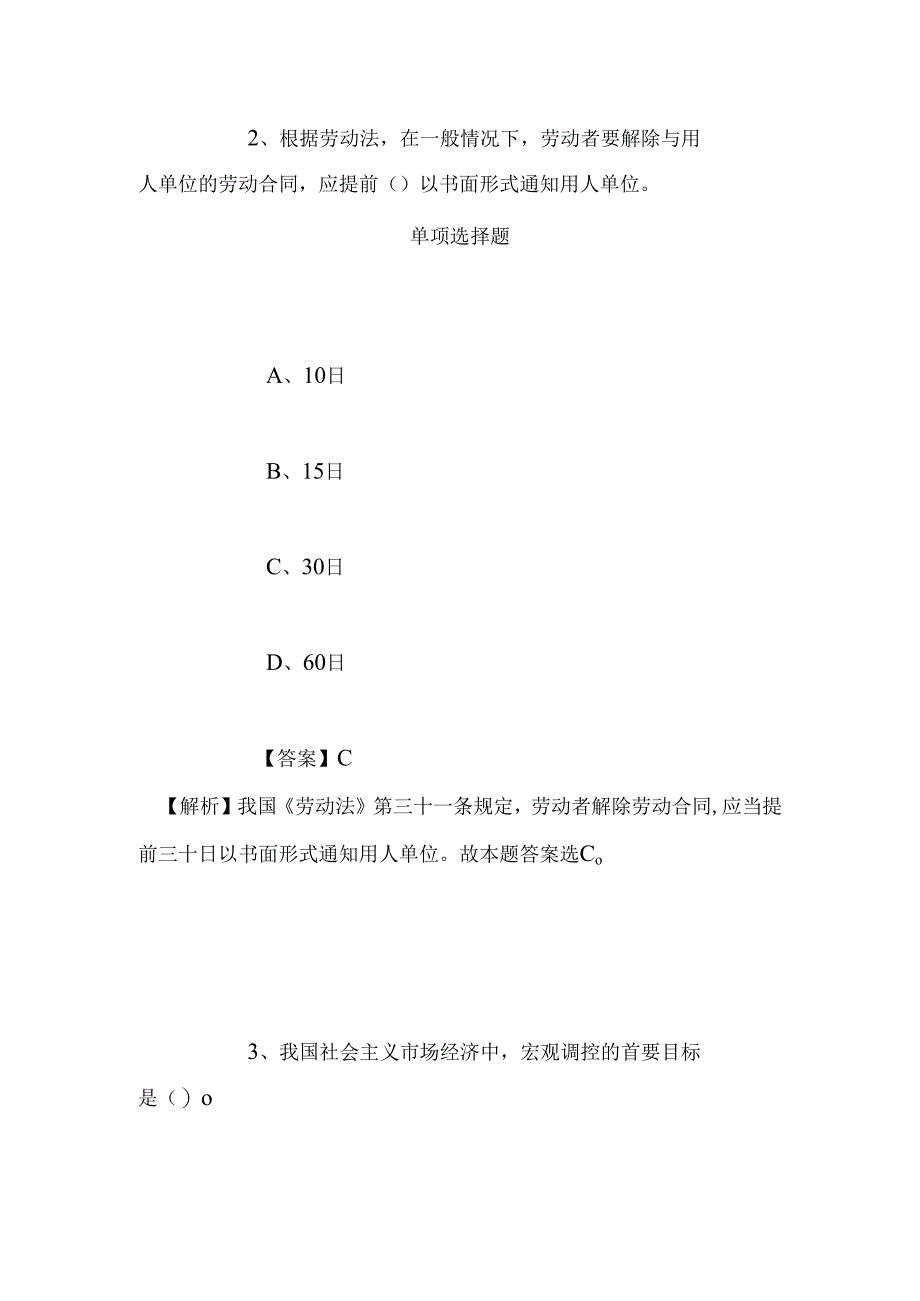 2、根据劳动法，在一般情况下，劳动者要解除与用人单位的劳动合同，应提前（）以书面形式通知用人单位。

单项选择题

A、10日

B、15日

C、30日

D、60日

【答案】C

【解析】我国《劳动法》第三十一条规定，劳动者解除劳动合同,应当提前三十日以书面形式通知用人单位。故本题答案选Co

3、我国社会主义市场经济中，宏观调控的首要目标是（）o